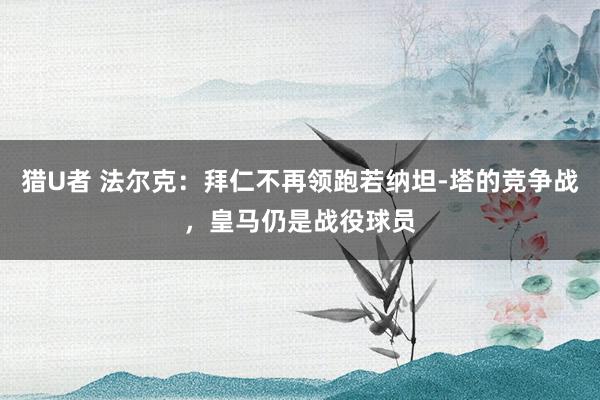 猎U者 法尔克：拜仁不再领跑若纳坦-塔的竞争战，皇马仍是战役球员